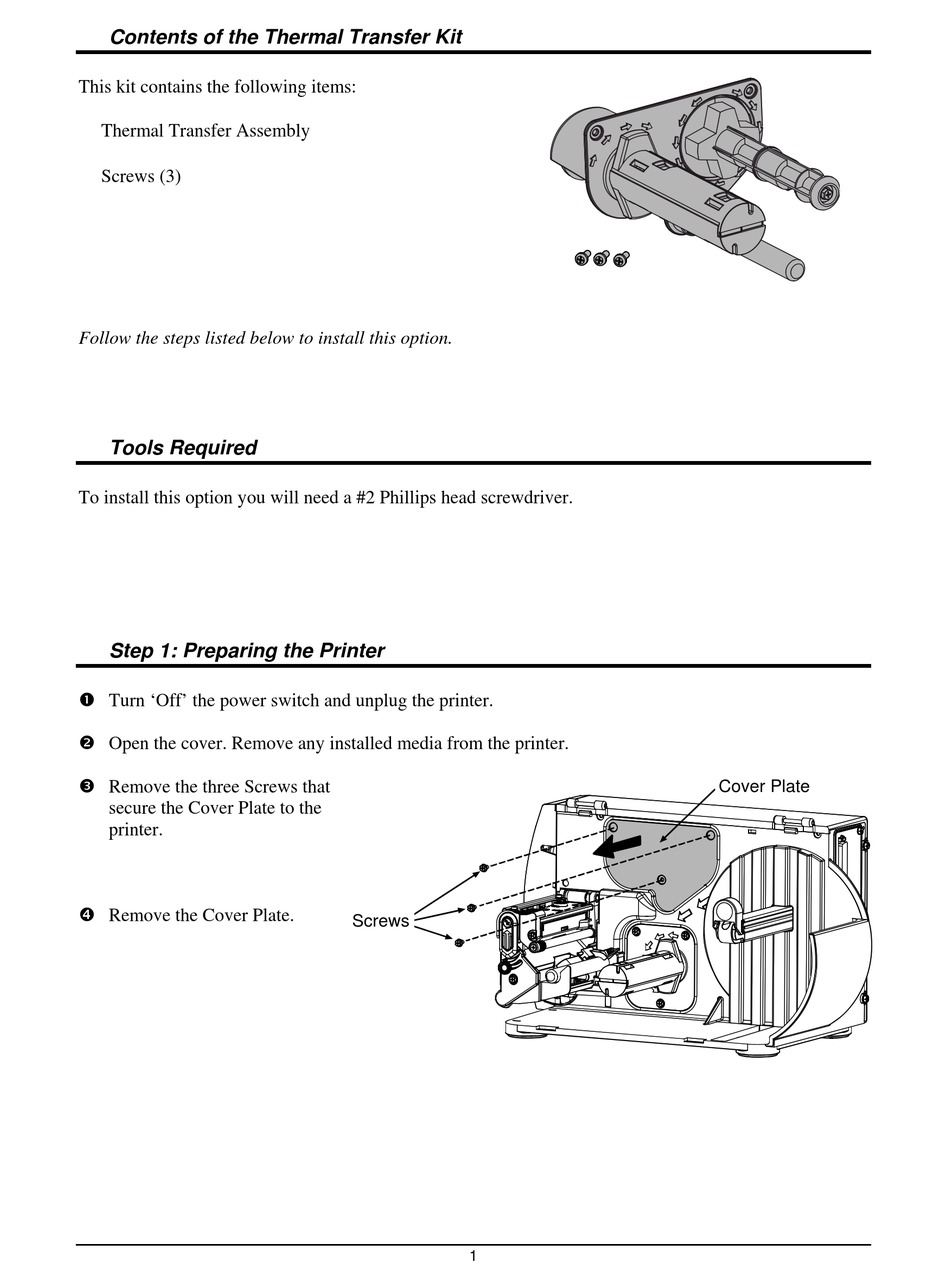 Contents of the Thermal Transfer Kit

This kit contains the following items:

Thermal Transfer Assembly

Screws (3)

Follow the steps listed below to install this option.

Tools Required

To install this option you will need a #2 Phillips head screwdriver.

Step 1: Preparing the Printer

❶ Turn ‘Off’ the power switch and unplug the printer.

❷ Open the cover. Remove any installed media from the printer.

❸ Remove the three Screws that secure the Cover Plate to the printer.

❹ Remove the Cover Plate.

Cover Plate

Screws

1